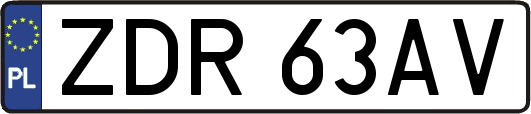 PL
ZDR 63AV